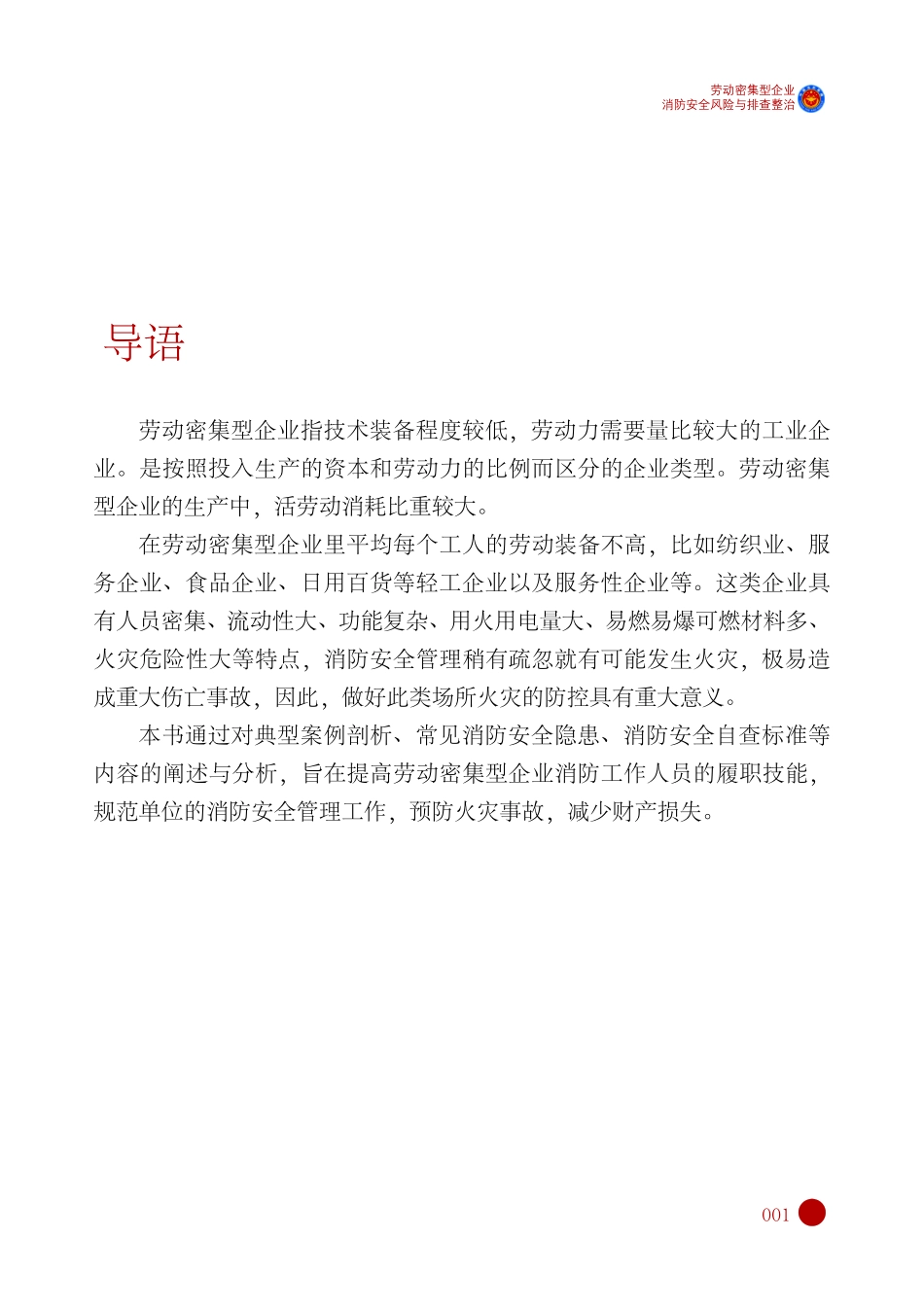 劳动密集型企业
消防安全风险与排查整治

导语

劳动密集型企业指技术装备程度较低，劳动力需要量比较大的工业企业。是按照投入生产的资本和劳动力的比例而区分的企业类型。劳动密集型企业的生产中，活劳动消耗比重较大。

在劳动密集型企业里平均每个工人的劳动装备不高，比如纺织业、服务企业、食品企业、日用百货等轻工企业以及服务性企业等。这类企业具有人员密集、流动性大、功能复杂、用火用电量大、易燃易爆可燃材料多、火灾危险性大等特点，消防安全管理稍有疏忽就有可能发生火灾，极易造成重大伤亡事故，因此，做好此类场所火灾的防控具有重大意义。

本书通过对典型案例剖析、常见消防安全隐患、消防安全自查标准等内容的阐述与分析，旨在提高劳动密集型企业消防工作人员的履职技能，规范单位的消防安全管理工作，预防火灾事故，减少财产损失。

001